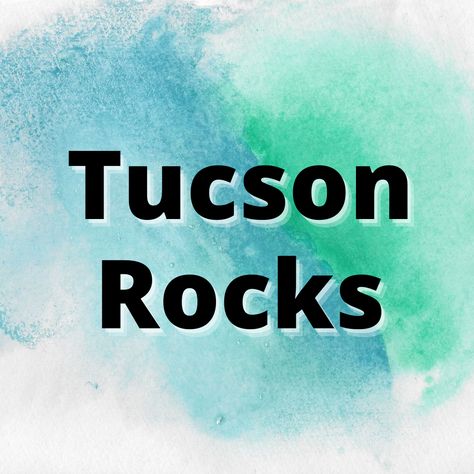 Tucson Rocks